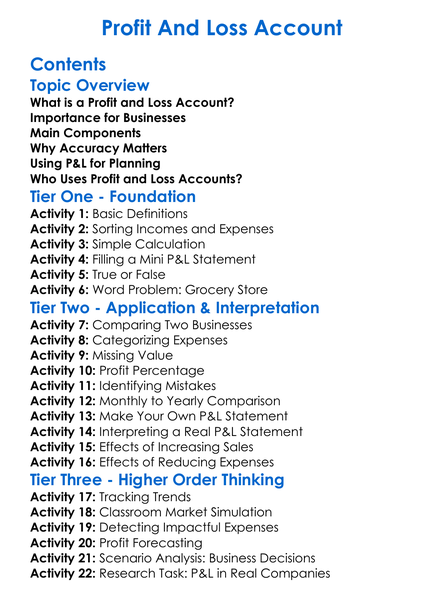 Profit And Loss Account

Contents

Topic Overview

What is a Profit and Loss Account?
Importance for Businesses
Main Components
Why Accuracy Matters
Using P&L for Planning
Who Uses Profit and Loss Accounts?

Tier One - Foundation

Activity 1: Basic Definitions
Activity 2: Sorting Incomes and Expenses
Activity 3: Simple Calculation
Activity 4: Filling a Mini P&L Statement
Activity 5: True or False
Activity 6: Word Problem: Grocery Store

Tier Two - Application & Interpretation

Activity 7: Comparing Two Businesses
Activity 8: Categorizing Expenses
Activity 9: Missing Value
Activity 10: Profit Percentage
Activity 11: Identifying Mistakes
Activity 12: Monthly to Yearly Comparison
Activity 13: Make Your Own P&L Statement
Activity 14: Interpreting a Real P&L Statement
Activity 15: Effects of Increasing Sales
Activity 16: Effects of Reducing Expenses

Tier Three - Higher Order Thinking

Activity 17: Tracking Trends
Activity 18: Classroom Market Simulation
Activity 19: Detecting Impactful Expenses
Activity 20: Profit Forecasting
Activity 21: Scenario Analysis: Business Decisions
Activity 22: Research Task: P&L in Real Companies